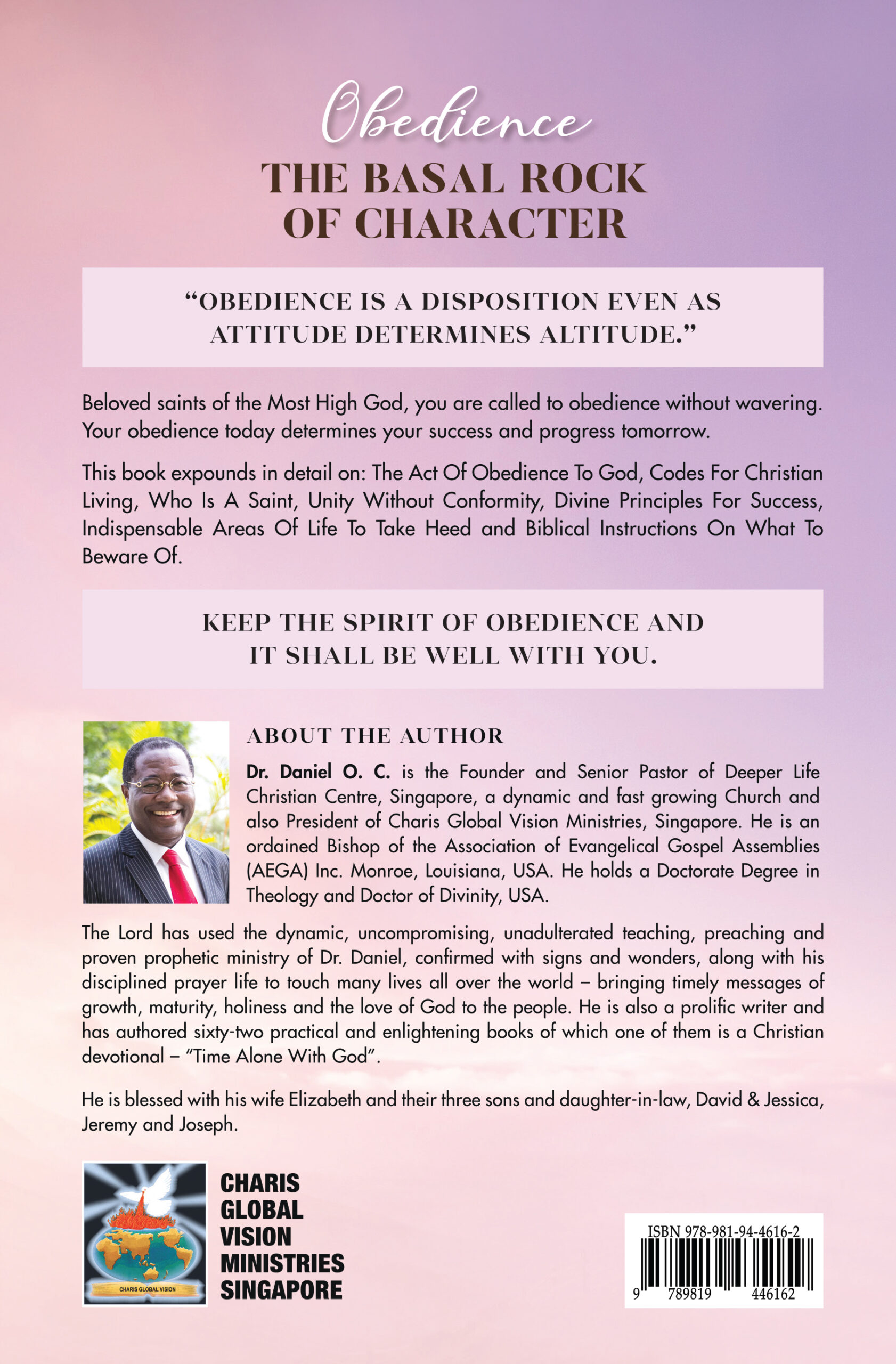 Obedience

THE BASAL ROCK OF CHARACTER

"OBEDIENCE IS A DISPOSITION EVEN AS ATTITUDE DETERMINES ALTITUDE."

Beloved saints of the Most High God, you are called to obedience without wavering. Your obedience today determines your success and progress tomorrow.

This book expounds in detail on: The Act Of Obedience To God, Codes For Christian Living, Who Is A Saint, Unity Without Conformity, Divine Principles For Success, Indispensable Areas Of Life To Take Heed and Biblical Instructions On What To Beware Of.

KEEP THE SPIRIT OF OBEDIENCE AND IT SHALL BE WELL WITH YOU.

ABOUT THE AUTHOR

Dr. Daniel O. C. is the Founder and Senior Pastor of Deeper Life Christian Centre, Singapore, a dynamic and fast growing Church and also President of Charis Global Vision Ministries, Singapore. He is an ordained Bishop of the Association of Evangelical Gospel Assemblies (AEGA) Inc. Monroe, Louisiana, USA. He holds a Doctorate Degree in Theology and Doctor of Divinity, USA.

The Lord has used the dynamic, uncompromising, unadulterated teaching, preaching and proven prophetic ministry of Dr. Daniel, confirmed with signs and wonders, along with his disciplined prayer life to touch many lives all over the world – bringing timely messages of growth, maturity, holiness and the love of God to the people. He is also a prolific writer and has authored sixty-two practical and enlightening books of which one of them is a Christian devotional – "Time Alone With God".

He is blessed with his wife Elizabeth and their three sons and daughter-in-law, David & Jessica, Jeremy and Joseph.

CHARIS GLOBAL VISION

CHARIS
GLOBAL
VISION
MINISTRIES
SINGAPORE

ISBN 978-981-94-4616-2
9 789819 446162